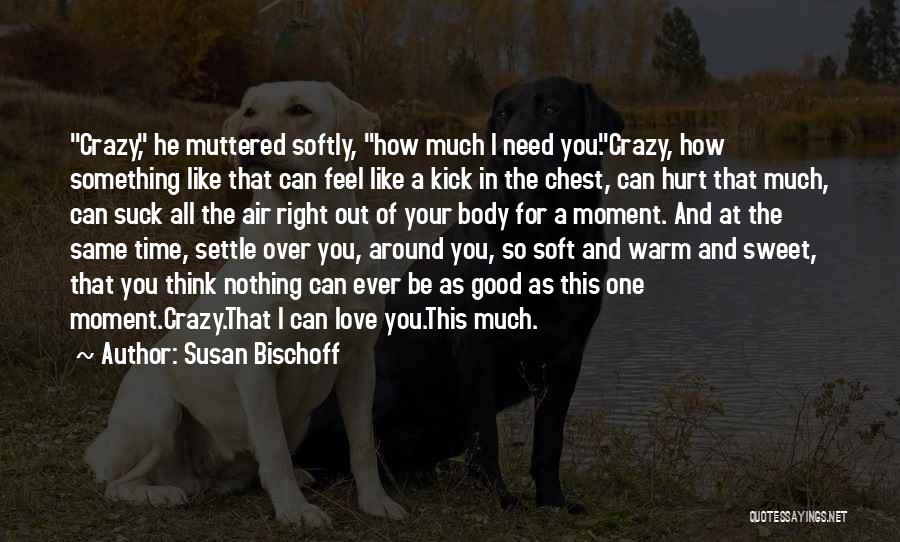 "Crazy," he muttered softly, "how much I need you."Crazy, how something like that can feel like a kick in the chest, can hurt that much, can suck all the air right out of your body for a moment. And at the same time, settle over you, around you, so soft and warm and sweet, that you think nothing can ever be as good as this one moment.Crazy.That I can love you.This much.

~ Author: Susan Bischoff

QUOTESSAYINGS.NET